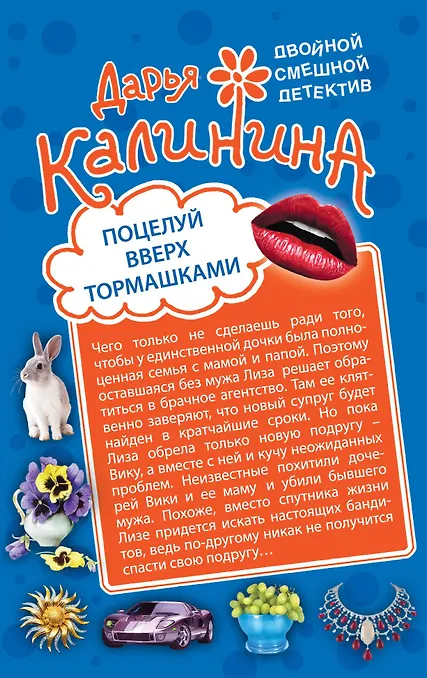 Дарья Калинина

ДВОЙНОЙ СМЕШНОЙ ДЕТЕКТИВ

ПОЦЕЛУЙ ВВЕРХ ТОРМАШКАМИ

Чего только не сделаешь ради того, чтобы у единственной дочки была полноценная семья с мамой и папой. Поэтому оставшаяся без мужа Лиза решает обратиться в брачное агентство. Там ее клятвенно заверяют, что новый супруг будет найден в кратчайшие сроки. Но пока Лиза обрела только новую подругу – Вику, а вместе с ней и кучу неожиданных проблем. Неизвестные похитили дочерей Вики и ее маму и убили бывшего мужа. Похоже, вместо спутника жизни Лизе придется искать настоящих бандитов, ведь по-другому никак не получится спасти свою подругу…